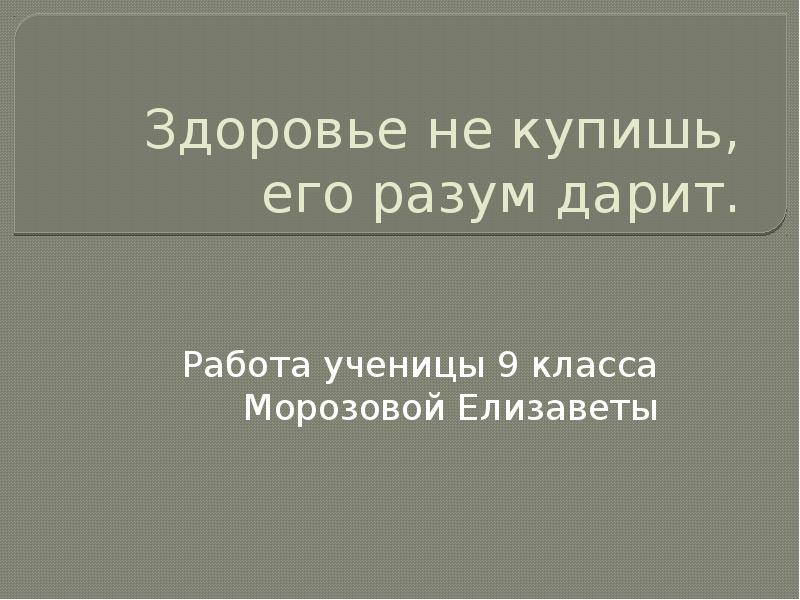 Здоровье не купишь, его разум дарит.

Работа ученицы 9 класса Морозовой Елизаветы